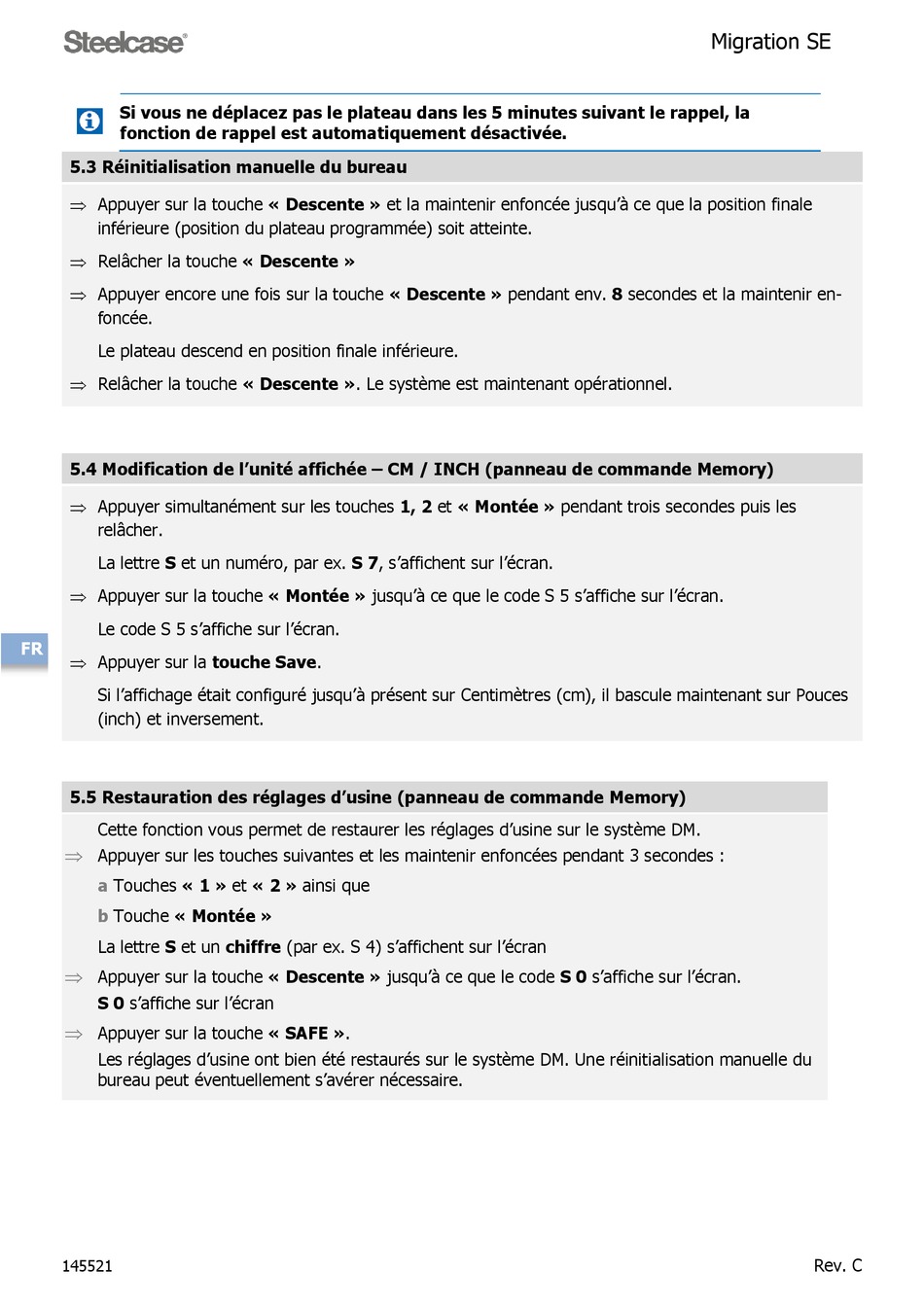 Steelcase®

Migration SE

Si vous ne déplacez pas le plateau dans les 5 minutes suivant le rappel, la fonction de rappel est automatiquement désactivée.

5.3 Réinitialisation manuelle du bureau

⇒ Appuyer sur la touche « Descente » et la maintenir enfoncée jusqu'à ce que la position finale inférieure (position du plateau programmée) soit atteinte.

⇒ Relâcher la touche « Descente »

⇒ Appuyer encore une fois sur la touche « Descente » pendant env. 8 secondes et la maintenir enfoncée.

Le plateau descend en position finale inférieure.

⇒ Relâcher la touche « Descente ». Le système est maintenant opérationnel.

5.4 Modification de l'unité affichée – CM / INCH (panneau de commande Memory)

⇒ Appuyer simultanément sur les touches 1, 2 et « Montée » pendant trois secondes puis les relâcher.

La lettre S et un numéro, par ex. S 7, s'affichent sur l'écran.

⇒ Appuyer sur la touche « Montée » jusqu'à ce que le code S 5 s'affiche sur l'écran.

Le code S 5 s'affiche sur l'écran.

FR

⇒ Appuyer sur la touche Save.

Si l'affichage était configuré jusqu'à présent sur Centimètres (cm), il bascule maintenant sur Pouces (inch) et inversement.

5.5 Restauration des réglages d'usine (panneau de commande Memory)

Cette fonction vous permet de restaurer les réglages d'usine sur le système DM.

⇒ Appuyer sur les touches suivantes et les maintenir enfoncées pendant 3 secondes :

a Touches « 1 » et « 2 » ainsi que

b Touche « Montée »

La lettre S et un chiffre (par ex. S 4) s'affichent sur l'écran

⇒ Appuyer sur la touche « Descente » jusqu'à ce que le code S 0 s'affiche sur l'écran.
S 0 s'affiche sur l'écran

⇒ Appuyer sur la touche « SAFE ».
Les réglages d'usine ont bien été restaurés sur le système DM. Une réinitialisation manuelle du bureau peut éventuellement s'avérer nécessaire.

145521

Rev. C